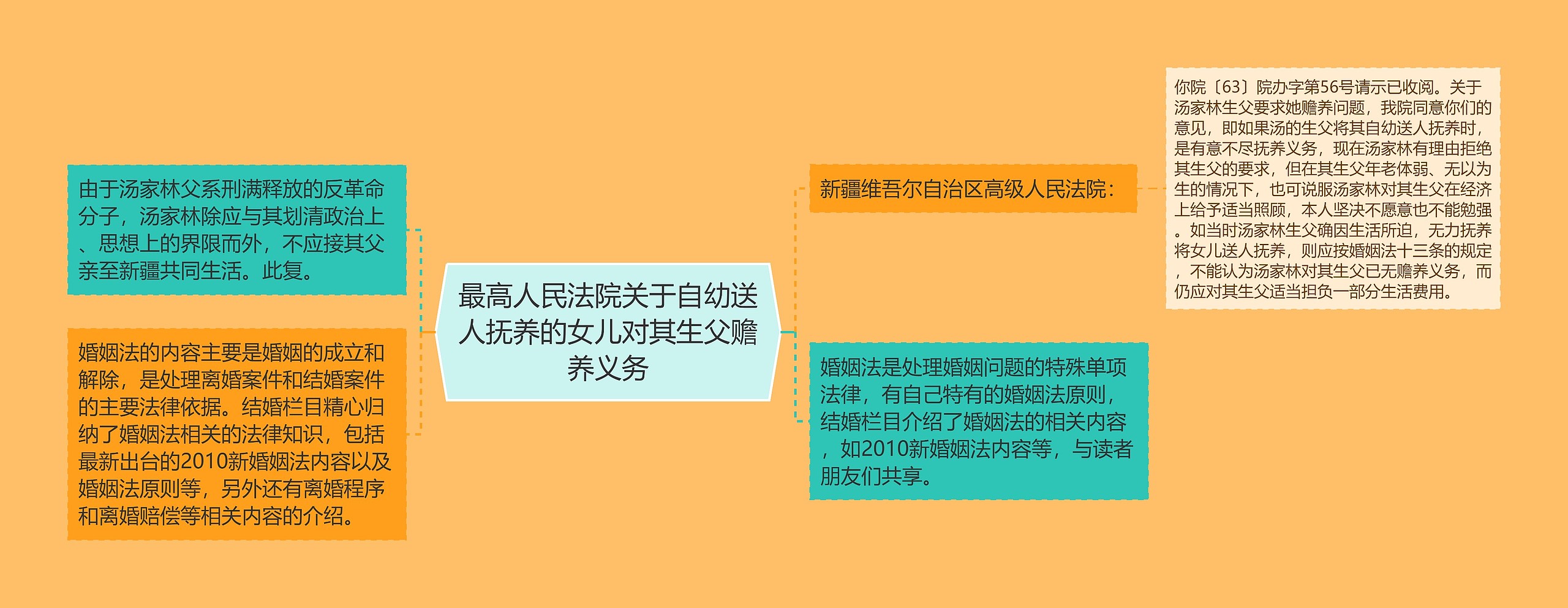 最高人民法院关于自幼送人抚养的女儿对其生父赡养义务

由于汤家林父系刑满释放的反革命分子，汤家林除应与其划清政治上、思想上的界限而外，不应接其父亲至新疆共同生活。此复。

婚姻法的内容主要是婚姻的成立和解除，是处理离婚案件和结婚案件的主要法律依据。结婚栏目精心归纳了婚姻法相关的法律知识，包括最新出台的2010新婚姻法内容以及婚姻法原则等，另外还有离婚程序和离婚赔偿等相关内容的介绍。

新疆维吾尔自治区高级人民法院：

你院〔63〕院办字第56号请示已收阅。关于汤家林生父要求她赡养问题，我院同意你们的意见，即如果汤的生父将其自幼送人抚养时，是有意不尽抚养义务，现在汤家林有理由拒绝其生父的要求，但在其生父年老体弱、无以为生的情况下，也可说服汤家林对其生父在经济上给予适当照顾，本人坚决不愿意也不能勉强。如当时汤家林生父确因生活所迫，无力抚养将女儿送人抚养，则应按婚姻法十三条的规定，不能认为汤家林对其生父已无赡养义务，而仍应对其生父适当担负一部分生活费用。

婚姻法是处理婚姻问题的特殊单项法律，有自己特有的婚姻法原则，结婚栏目介绍了婚姻法的相关内容，如2010新婚姻法内容等，与读者朋友们共享。